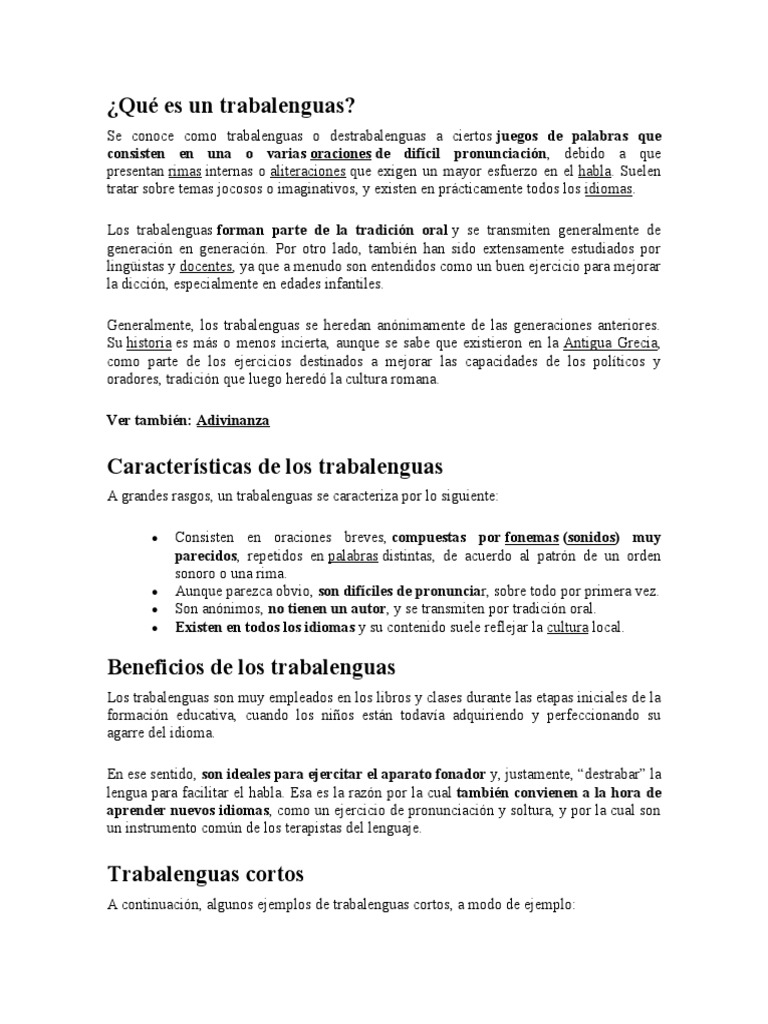 ¿Qué es un trabalenguas?

Se conoce como trabalenguas o destrabalenguas a ciertos juegos de palabras que consisten en una o varias oraciones de difícil pronunciación, debido a que presentan rimas internas o aliteraciones que exigen un mayor esfuerzo en el habla. Suelen tratar sobre temas jocosos o imaginativos, y existen en prácticamente todos los idiomas.

Los trabalenguas forman parte de la tradición oral y se transmiten generalmente de generación en generación. Por otro lado, también han sido extensamente estudiados por lingüistas y docentes, ya que a menudo son entendidos como un buen ejercicio para mejorar la dicción, especialmente en edades infantiles.

Generalmente, los trabalenguas se heredan anónimamente de las generaciones anteriores. Su historia es más o menos incierta, aunque se sabe que existieron en la Antigua Grecia, como parte de los ejercicios destinados a mejorar las capacidades de los políticos y oradores, tradición que luego heredó la cultura romana.

Ver también: Adivinanza

Características de los trabalenguas

A grandes rasgos, un trabalenguas se caracteriza por lo siguiente:

• Consisten en oraciones breves, compuestas por fonemas (sonidos) muy parecidos, repetidos en palabras distintas, de acuerdo al patrón de un orden sonoro o una rima.
• Aunque parezca obvio, son difíciles de pronunciar, sobre todo por primera vez.
• Son anónimos, no tienen un autor, y se transmiten por tradición oral.
• Existen en todos los idiomas y su contenido suele reflejar la cultura local.

Beneficios de los trabalenguas

Los trabalenguas son muy empleados en los libros y clases durante las etapas iniciales de la formación educativa, cuando los niños están todavía adquiriendo y perfeccionando su agarre del idioma.

En ese sentido, son ideales para ejercitar el aparato fonador y, justamente, “destrabar” la lengua para facilitar el habla. Esa es la razón por la cual también convienen a la hora de aprender nuevos idiomas, como un ejercicio de pronunciación y soltura, y por la cual son un instrumento común de los terapistas del lenguaje.

Trabalenguas cortos

A continuación, algunos ejemplos de trabalenguas cortos, a modo de ejemplo: